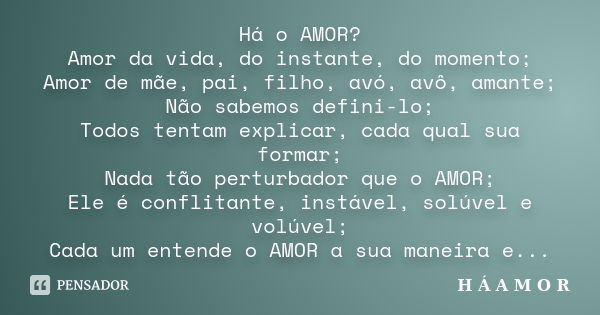 Há o AMOR?
Amor da vida, do instante, do momento;
Amor de mãe, pai, filho, avó, avô, amante;
Não sabemos defini-lo;
Todos tentam explicar, cada qual sua formar;
Nada tão perturbador que o AMOR;
Ele é conflitante, instável, solúvel e volúvel;
Cada um entende o AMOR a sua maneira e...

PENSADOR

H Á A M O R